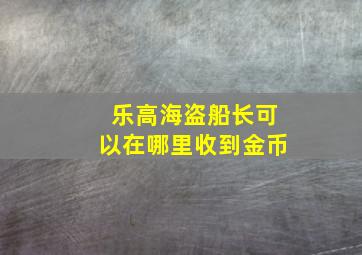 乐高海盗船长可以在哪里收到金币